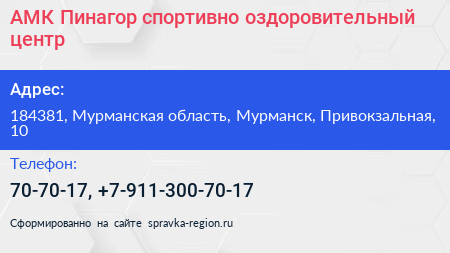 АМК Пинагор спортивно оздоровительный центр

Адрес:

184381, Мурманская область, Мурманск, Привокзальная, 10

Телефон:

70-70-17, +7-911-300-70-17

Сформированно на сайте spravka-region.ru